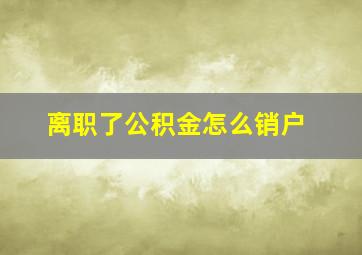 离职了公积金怎么销户